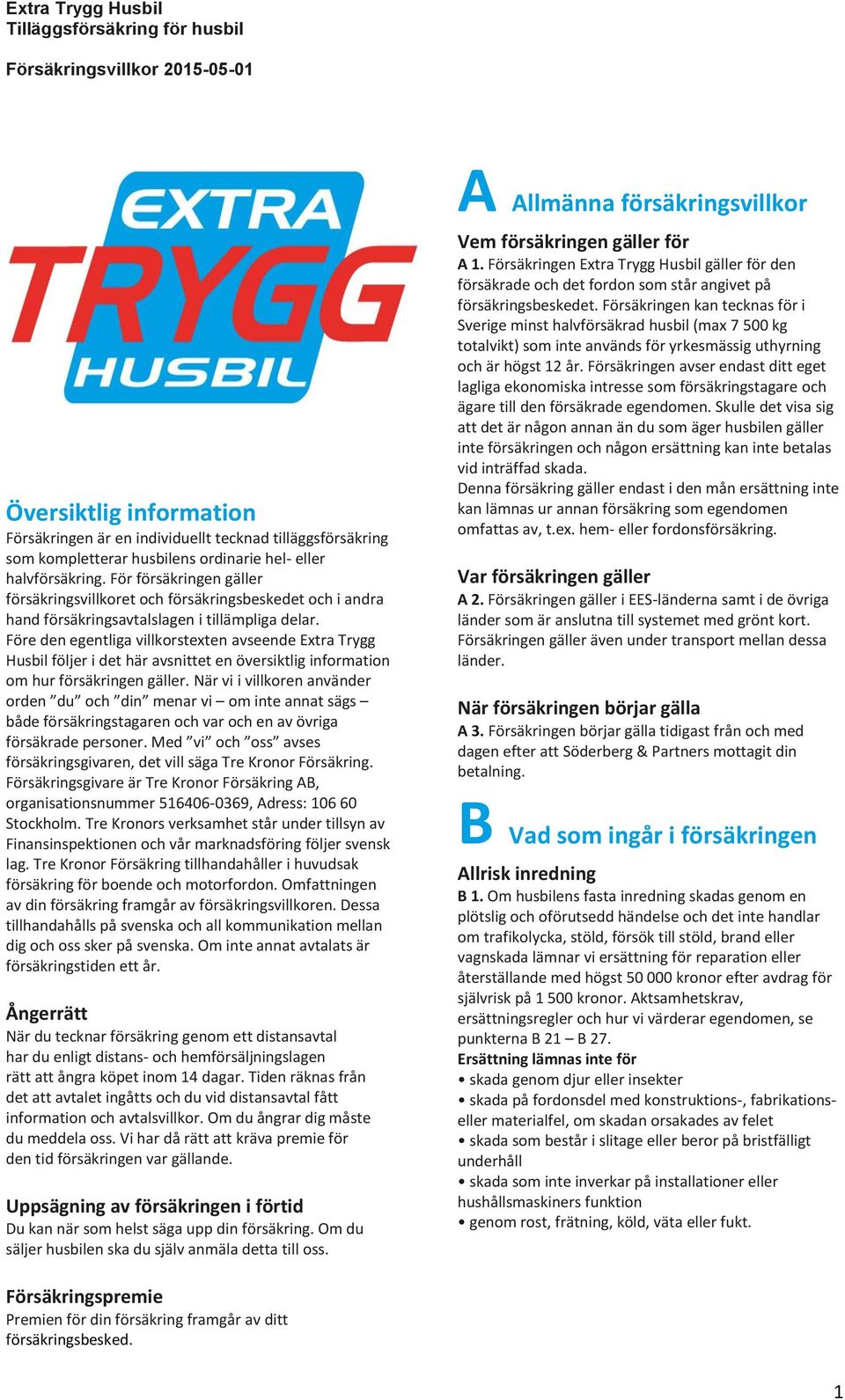 Extra Trygg Husbil
Tilläggsförsäkring för husbil

Försäkringsvillkor 2015-05-01

EXTRA
TRYGG
HUSBIL

Översiktlig information
Försäkringen är en individuellt tecknad tilläggsförsäkring som kompletterar husbilens ordinarie hel- eller halvförsäkring. För försäkringen gäller försäkringsvillkoret och försäkringsbeskedet och i andra hand försäkringsavtalslagen i tillämpliga delar.
Före den egentliga villkorstexten avseende Extra Trygg Husbil följer i det här avsnittet en översiktlig information om hur försäkringen gäller. När vi i villkoren använder orden ”du” och ”din” menar vi – om inte annat sägs – både försäkringstagaren och var och en av övriga försäkrade personer. Med ”vi” och ”oss” avses försäkringsgivaren, det vill säga Tre Kronor Försäkring. Försäkringsgivare är Tre Kronor Försäkring AB, organisationsnummer 516406-0369, Adress: 106 60 Stockholm. Tre Kronors verksamhet står under tillsyn av Finansinspektionen och vår marknadsföring följer svensk lag. Tre Kronor Försäkring tillhandahåller i huvudsak försäkring för boende och motorfordon. Omfattningen av din försäkring framgår av försäkringsvillkoren. Dessa tillhandahålls på svenska och all kommunikation mellan dig och oss sker på svenska. Om inte annat avtalats är försäkringstiden ett år.

Ångerrätt
När du tecknar försäkring genom ett distansavtal har du enligt distans- och hemförsäljningslagen rätt att ångra köpet inom 14 dagar. Tiden räknas från det att avtalet ingåtts och du vid distansavtal fått information och avtalsvillkor. Om du ångrar dig måste du meddela oss. Vi har då rätt att kräva premie för den tid försäkringen var gällande.

Uppsägning av försäkringen i förtid
Du kan när som helst säga upp din försäkring. Om du säljer husbilen ska du själv anmäla detta till oss.

Försäkringspremie
Premien för din försäkring framgår av ditt försäkringsbesked.

A Allmänna försäkringsvillkor

Vem försäkringen gäller för
A 1. Försäkringen Extra Trygg Husbil gäller för den försäkrade och det fordon som står angivet på försäkringsbeskedet. Försäkringen kan tecknas för i Sverige minst halvförsäkrad husbil (max 7 500 kg totalvikt) som inte används för yrkesmässig uthyrning och är högst 12 år. Försäkringen avser endast ditt eget lagliga ekonomiska intresse som försäkringstagare och ägare till den försäkrade egendomen. Skulle det visa sig att det är någon annan än du som äger husbilen gäller inte försäkringen och någon ersättning kan inte betalas vid inträffad skada.
Denna försäkring gäller endast i den mån ersättning inte kan lämnas ur annan försäkring som egendomen omfattas av, t.ex. hem- eller fordonsförsäkring.

Var försäkringen gäller
A 2. Försäkringen gäller i EES-länderna samt i de övriga länder som är anslutna till systemet med grönt kort. Försäkringen gäller även under transport mellan dessa länder.

När försäkringen börjar gälla
A 3. Försäkringen börjar gälla tidigast från och med dagen efter att Söderberg & Partners mottagit din betalning.

B Vad som ingår i försäkringen

Allrisk inredning
B 1. Om husbilens fasta inredning skadas genom en plötslig och oförutsedd händelse och det inte handlar om trafikolycka, stöld, försök till stöld, brand eller vagnskada lämnar vi ersättning för reparation eller återställande med högst 50 000 kronor efter avdrag för självrisk på 1 500 kronor. Aktsamhetskrav, ersättningsregler och hur vi värderar egendomen, se punkterna B 21 – B 27.
Ersättning lämnas inte för
• skada genom djur eller insekter
• skada på fordonsdel med konstruktions-, fabrikations- eller materialfel, om skadan orsakades av felet
• skada som består i slitage eller beror på bristfälligt underhåll
• skada som inte inverkar på installationer eller hushållsmaskiners funktion
• genom rost, frätning, köld, väta eller fukt.

1